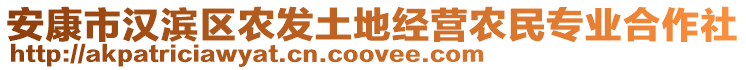 安康市汉滨区农发土地经营农民专业合作社
http://akpatriciawyat.cn.coovee.com